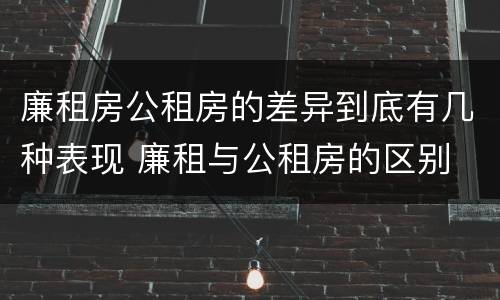 廉租房公租房的差异到底有几种表现 廉租与公租房的区别